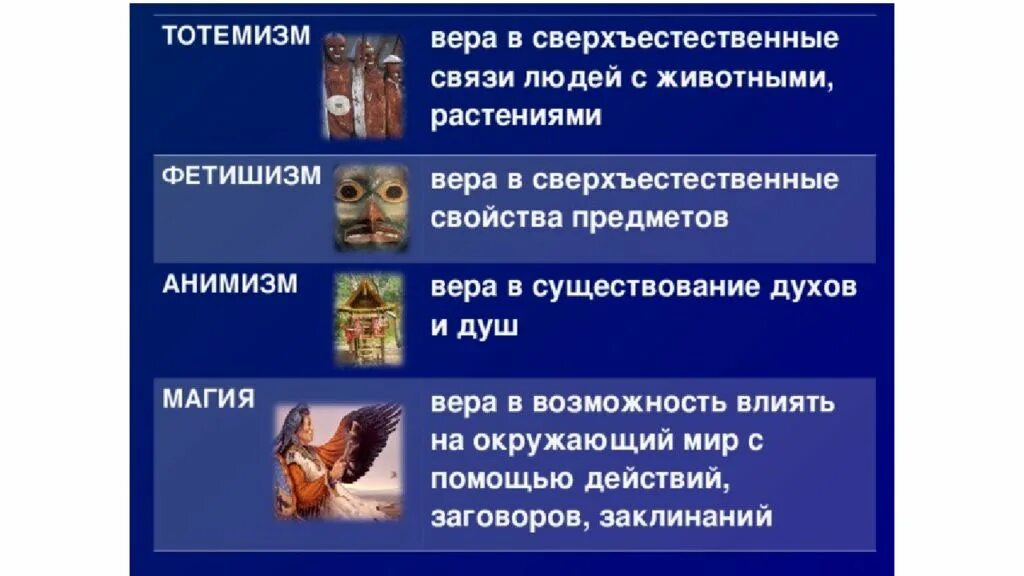 | ТОТЕМИЗМ | вера в сверхъестественные связи людей с животными, растениями |
|---|---|
| ФЕТИШИЗМ | вера в сверхъестественные свойства предметов |
| АНИМИЗМ | вера в существование духов и душ |
| МАГИЯ | вера в возможность влиять на окружающий мир с помощью действий, заговоров, заклинаний |